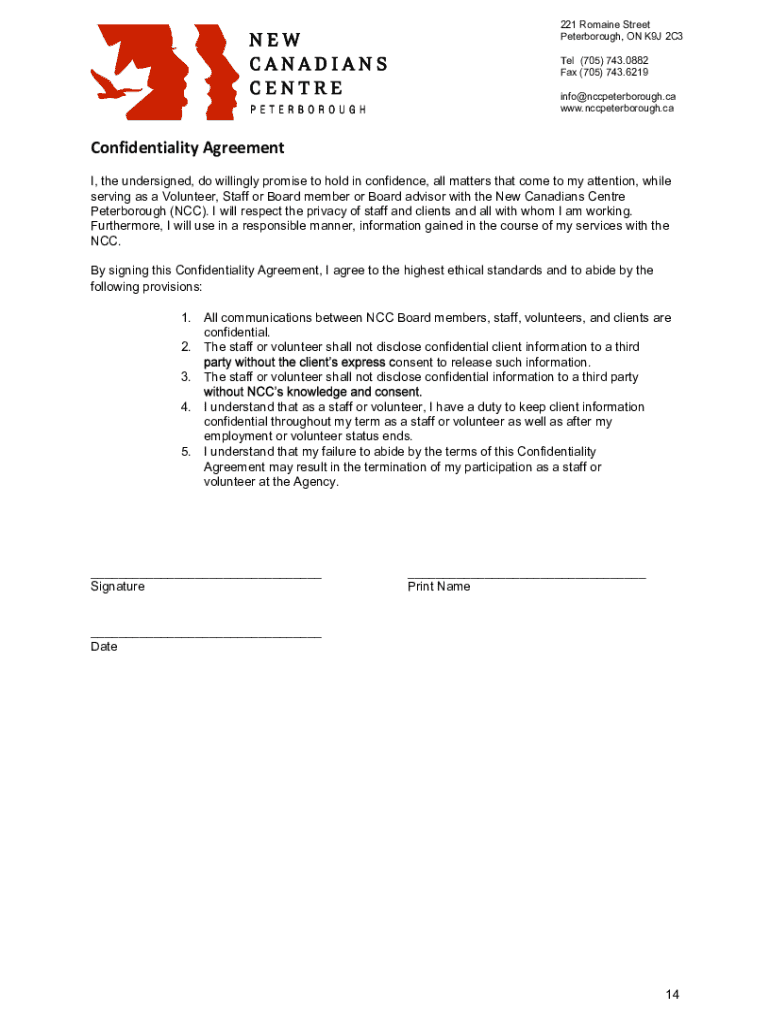 NEW
CANADIANS
CENTRE
PETERBOROUGH

221 Romaine Street
Peterborough, ON K9J 2C3

Tel (705) 743.0882
Fax (705) 743.6219

info@nccpeterborough.ca
www.nccpeterborough.ca

Confidentiality Agreement

I, the undersigned, do willingly promise to hold in confidence, all matters that come to my attention, while serving as a Volunteer, Staff or Board member or Board advisor with the New Canadians Centre Peterborough (NCC). I will respect the privacy of staff and clients and all with whom I am working. Furthermore, I will use in a responsible manner, information gained in the course of my services with the NCC.

By signing this Confidentiality Agreement, I agree to the highest ethical standards and to abide by the following provisions:

1. All communications between NCC Board members, staff, volunteers, and clients are confidential.
2. The staff or volunteer shall not disclose confidential client information to a third party without the client's express consent to release such information.
3. The staff or volunteer shall not disclose confidential information to a third party without NCC's knowledge and consent.
4. I understand that as a staff or volunteer, I have a duty to keep client information confidential throughout my term as a staff or volunteer as well as after my employment or volunteer status ends.
5. I understand that my failure to abide by the terms of this Confidentiality Agreement may result in the termination of my participation as a staff or volunteer at the Agency.

Signature

Print Name

Date

14